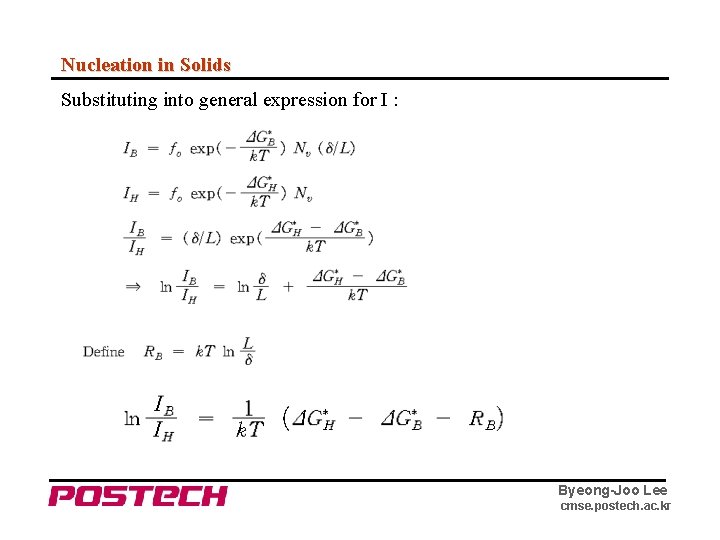 Nucleation in Solids

Substituting into general expression for I :

$I_B = f_o \exp(-\frac{\Delta G_B^*}{kT}) N_v (\delta/L)$

$I_H = f_o \exp(-\frac{\Delta G_H^*}{kT}) N_v$

$\frac{I_B}{I_H} = (\delta/L) \exp(\frac{\Delta G_H^* - \Delta G_B^*}{kT})$

$\Rightarrow \ln\frac{I_B}{I_H} = \ln\frac{\delta}{L} + \frac{\Delta G_H^* - \Delta G_B^*}{kT}$

Define $R_B = kT \ln\frac{L}{\delta}$

$\ln\frac{I_B}{I_H} = \frac{1}{kT} (\Delta G_H^* - \Delta G_B^* - R_B)$

POSTECH

Byeong-Joo Lee
cmse.postech.ac.kr